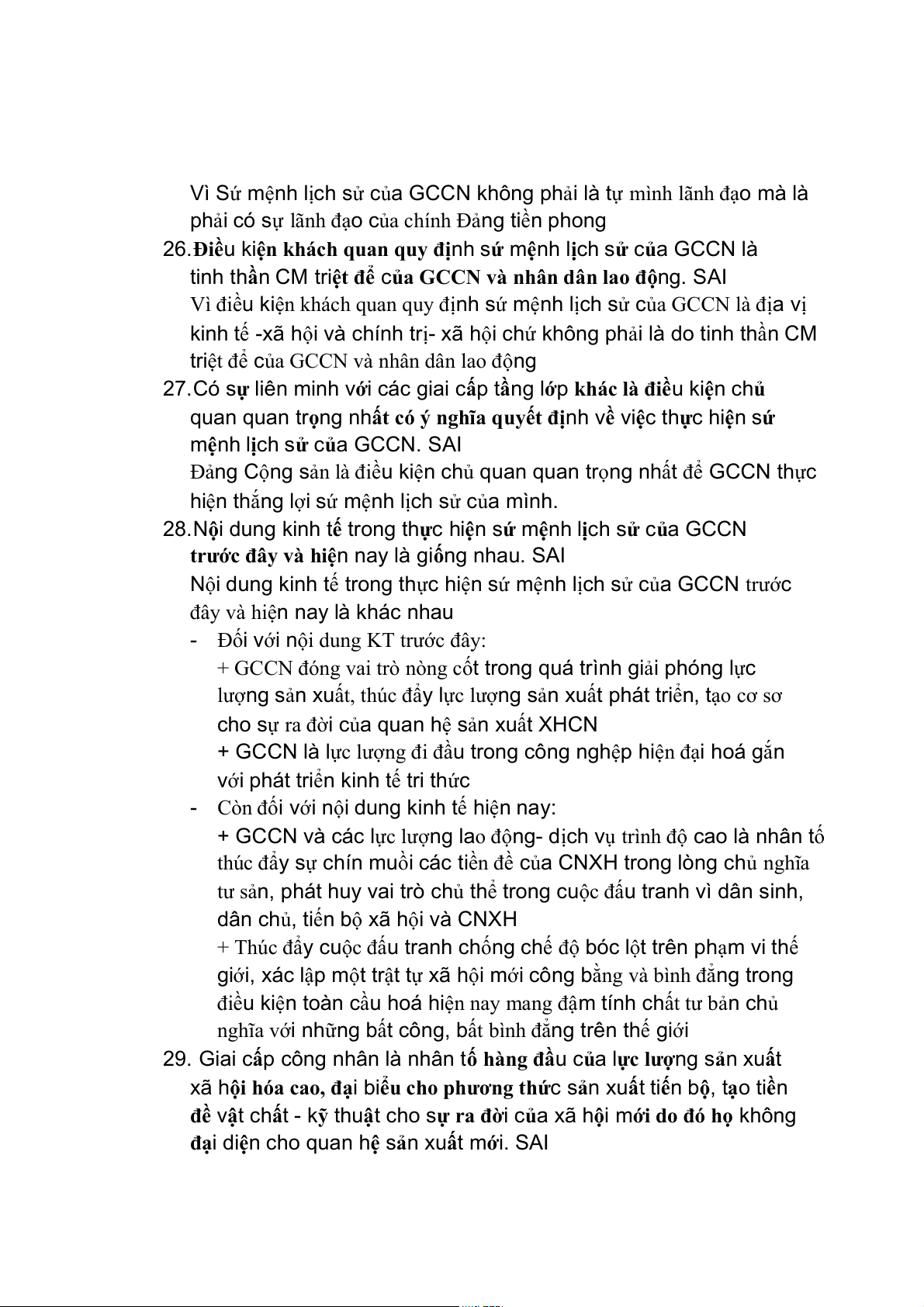 Vì Sứ mệnh lịch sử của GCCN không phải là tự mình lãnh đạo mà là phải có sự lãnh đạo của chính Đảng tiền phong

26.Điều kiện khách quan quy định sứ mệnh lịch sử của GCCN là tinh thần CM triệt để của GCCN và nhân dân lao động. SAI

Vì điều kiện khách quan quy định sứ mệnh lịch sử của GCCN là địa vị kinh tế -xã hội và chính trị- xã hội chứ không phải là do tinh thần CM triệt để của GCCN và nhân dân lao động

27.Có sự liên minh với các giai cấp tầng lớp khác là điều kiện chủ quan quan trọng nhất có ý nghĩa quyết định về việc thực hiện sứ mệnh lịch sử của GCCN. SAI

Đảng Cộng sản là điều kiện chủ quan quan trọng nhất để GCCN thực hiện thắng lợi sứ mệnh lịch sử của mình.

28.Nội dung kinh tế trong thực hiện sứ mệnh lịch sử của GCCN trước đây và hiện nay là giống nhau. SAI

Nội dung kinh tế trong thực hiện sứ mệnh lịch sử của GCCN trước đây và hiện nay là khác nhau

- Đối với nội dung KT trước đây:

+ GCCN đóng vai trò nòng cốt trong quá trình giải phóng lực lượng sản xuất, thúc đẩy lực lượng sản xuất phát triển, tạo cơ sơ cho sự ra đời của quan hệ sản xuất XHCN

+ GCCN là lực lượng đi đầu trong công nghệp hiện đại hoá gắn với phát triển kinh tế tri thức

- Còn đối với nội dung kinh tế hiện nay:

+ GCCN và các lực lượng lao động- dịch vụ trình độ cao là nhân tố thúc đẩy sự chín muồi các tiền đề của CNXH trong lòng chủ nghĩa tư sản, phát huy vai trò chủ thể trong cuộc đấu tranh vì dân sinh, dân chủ, tiến bộ xã hội và CNXH

+ Thúc đẩy cuộc đấu tranh chống chế độ bóc lột trên phạm vi thế giới, xác lập một trật tự xã hội mới công bằng và bình đẳng trong điều kiện toàn cầu hoá hiện nay mang đậm tính chất tư bản chủ nghĩa với những bất công, bất bình đẳng trên thế giới

29. Giai cấp công nhân là nhân tố hàng đầu của lực lượng sản xuất xã hội hóa cao, đại biểu cho phương thức sản xuất tiến bộ, tạo tiền đề vật chất - kỹ thuật cho sự ra đời của xã hội mới do đó họ không đại diện cho quan hệ sản xuất mới. SAI